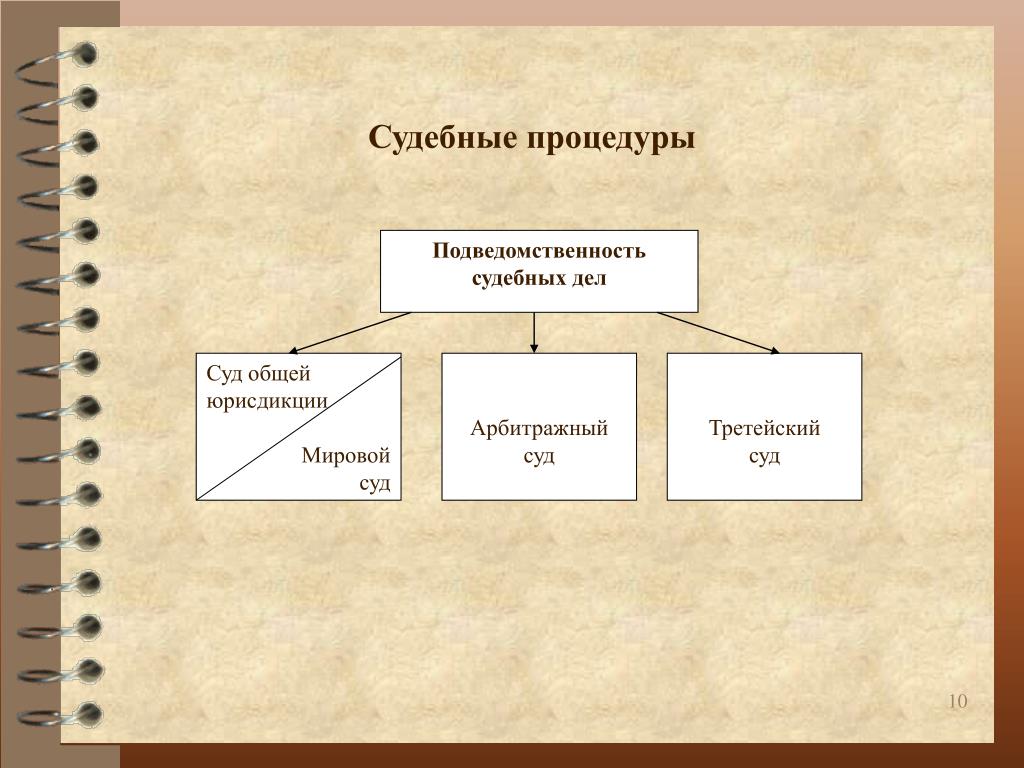 Судебные процедуры

Подведомственность судебных дел

Суд общей юрисдикции

Мировой суд

Арбитражный суд

Третейский суд

10